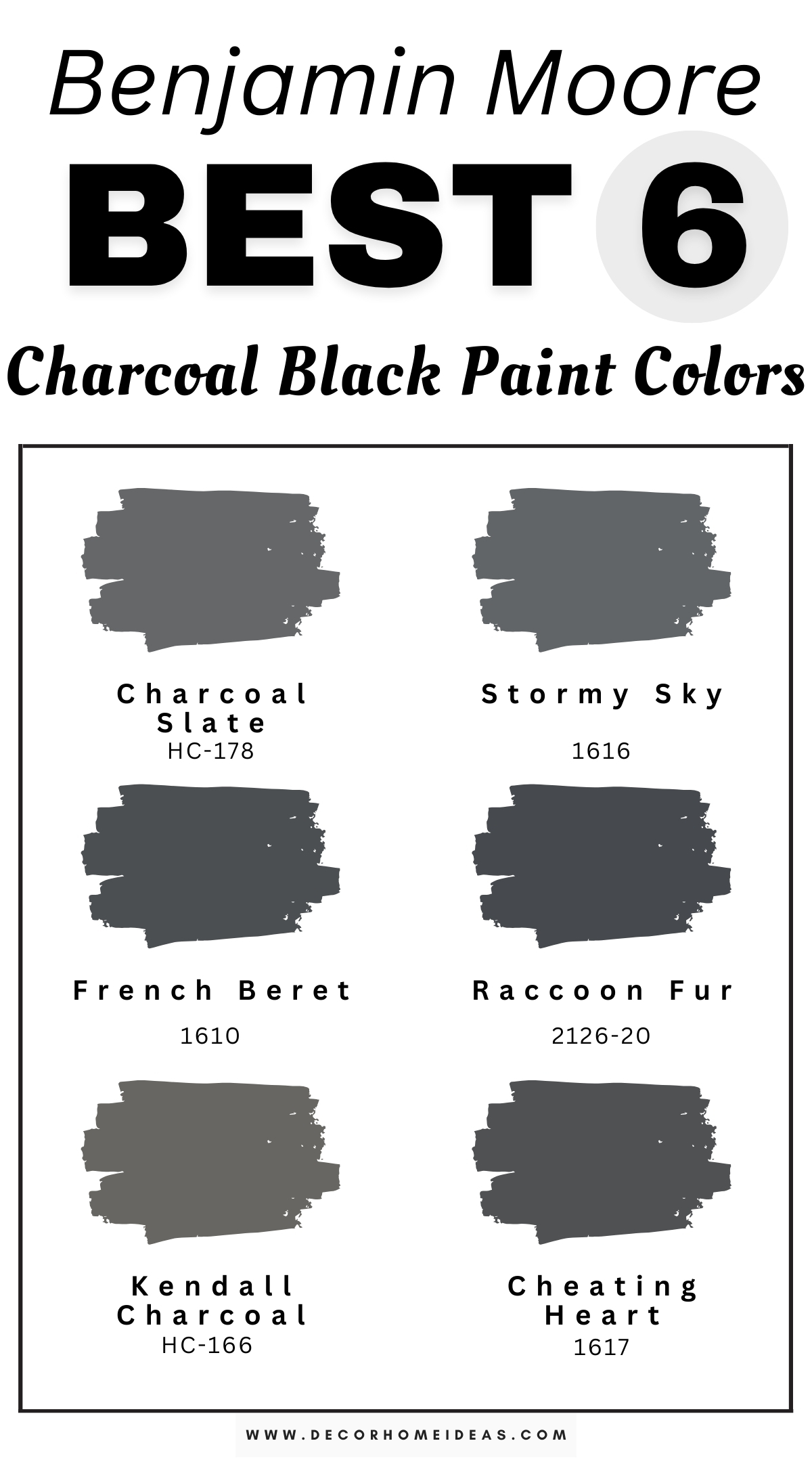 Benjamin Moore
BEST 6
Charcoal Black Paint Colors

Charcoal Slate
HC-178

Stormy Sky
1616

French Beret
1610

Raccoon Fur
2126-20

Kendall Charcoal
HC-166

Cheating Heart
1617

WWW.DECORHOMEIDEAS.COM